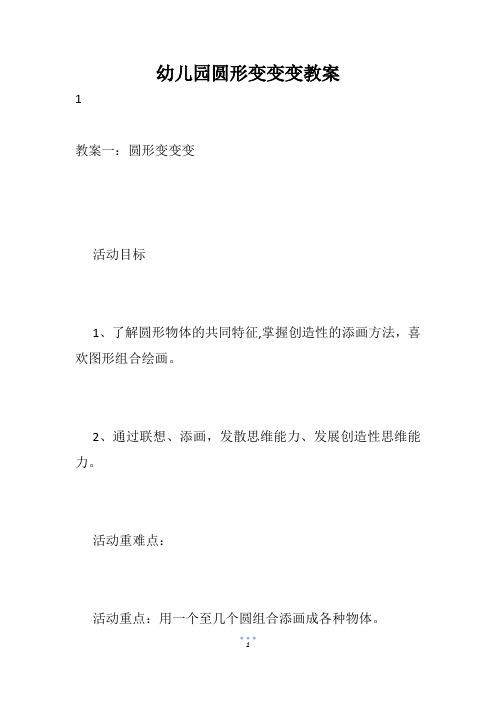 幼儿园圆形变变变教案

1

教案一：圆形变变变

活动目标

1、了解圆形物体的共同特征,掌握创造性的添画方法，喜欢图形组合绘画。

2、通过联想、添画，发散思维能力、发展创造性思维能力。

活动重难点：

活动重点：用一个至几个圆组合添画成各种物体。

1